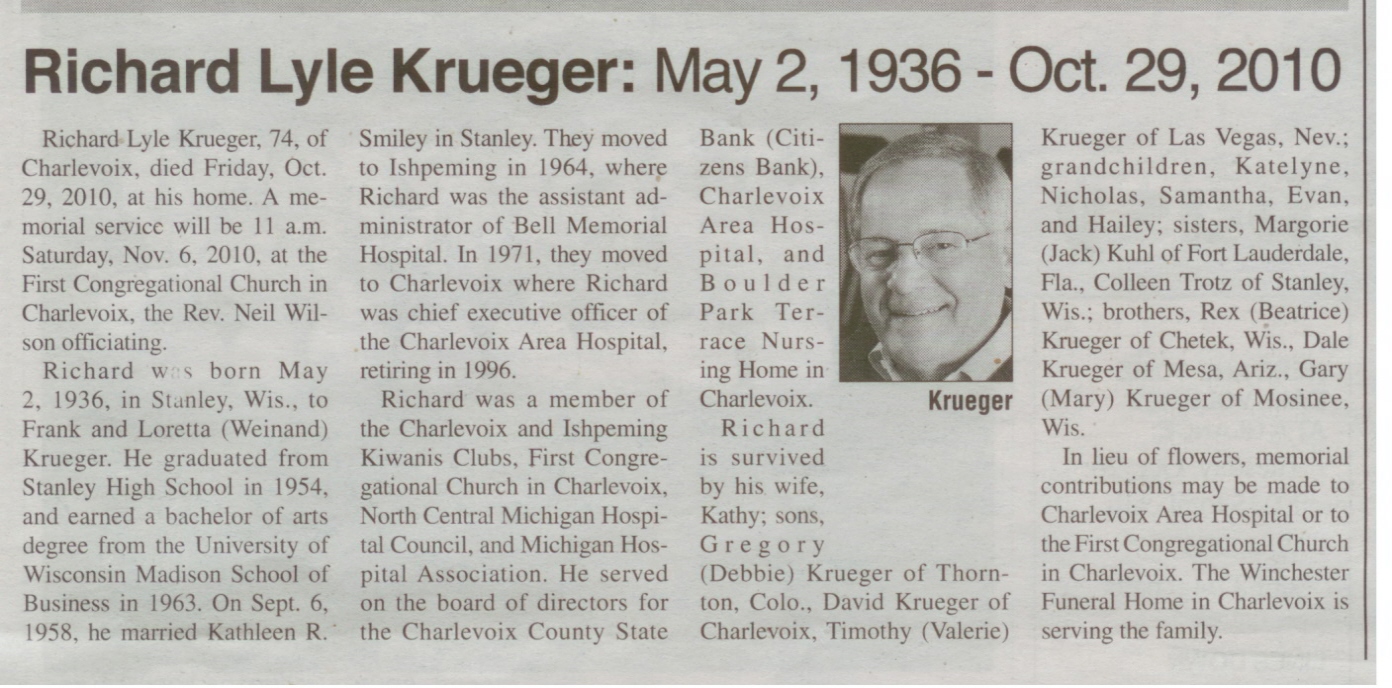 Richard Lyle Krueger: May 2, 1936 - Oct. 29, 2010

Richard Lyle Krueger, 74, of Charlevoix, died Friday, Oct. 29, 2010, at his home. A memorial service will be 11 a.m. Saturday, Nov. 6, 2010, at the First Congregational Church in Charlevoix, the Rev. Neil Wilson officiating.

Richard was born May 2, 1936, in Stanley, Wis., to Frank and Loretta (Weinand) Krueger. He graduated from Stanley High School in 1954, and earned a bachelor of arts degree from the University of Wisconsin Madison School of Business in 1963. On Sept. 6, 1958, he married Kathleen R. Smiley in Stanley. They moved to Ishpeming in 1964, where Richard was the assistant administrator of Bell Memorial Hospital. In 1971, they moved to Charlevoix where Richard was chief executive officer of the Charlevoix Area Hospital, retiring in 1996.

Richard was a member of the Charlevoix and Ishpeming Kiwanis Clubs, First Congregational Church in Charlevoix, North Central Michigan Hospital Council, and Michigan Hospital Association. He served on the board of directors for the Charlevoix County State Bank (Citizens Bank), Charlevoix Area Hospital, and Boulder Park Terrace Nursing Home in Charlevoix.

Krueger

Richard is survived by his wife, Kathy; sons, Gregory (Debbie) Krueger of Thornton, Colo., David Krueger of Charlevoix, Timothy (Valerie) Krueger of Las Vegas, Nev.; grandchildren, Katelyne, Nicholas, Samantha, Evan, and Hailey; sisters, Margorie (Jack) Kuhl of Fort Lauderdale, Fla., Colleen Trotz of Stanley, Wis.; brothers, Rex (Beatrice) Krueger of Chetek, Wis., Dale Krueger of Mesa, Ariz., Gary (Mary) Krueger of Mosinee, Wis.

In lieu of flowers, memorial contributions may be made to Charlevoix Area Hospital or to the First Congregational Church in Charlevoix. The Winchester Funeral Home in Charlevoix is serving the family.